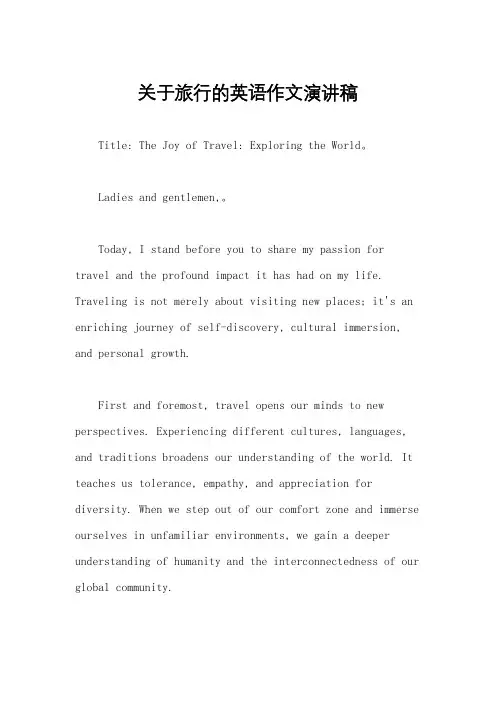 关于旅行的英语作文演讲稿

Title: The Joy of Travel: Exploring the World。

Ladies and gentlemen,。

Today, I stand before you to share my passion for travel and the profound impact it has had on my life. Traveling is not merely about visiting new places; it's an enriching journey of self-discovery, cultural immersion, and personal growth.

First and foremost, travel opens our minds to new perspectives. Experiencing different cultures, languages, and traditions broadens our understanding of the world. It teaches us tolerance, empathy, and appreciation for diversity. When we step out of our comfort zone and immerse ourselves in unfamiliar environments, we gain a deeper understanding of humanity and the interconnectedness of our global community.